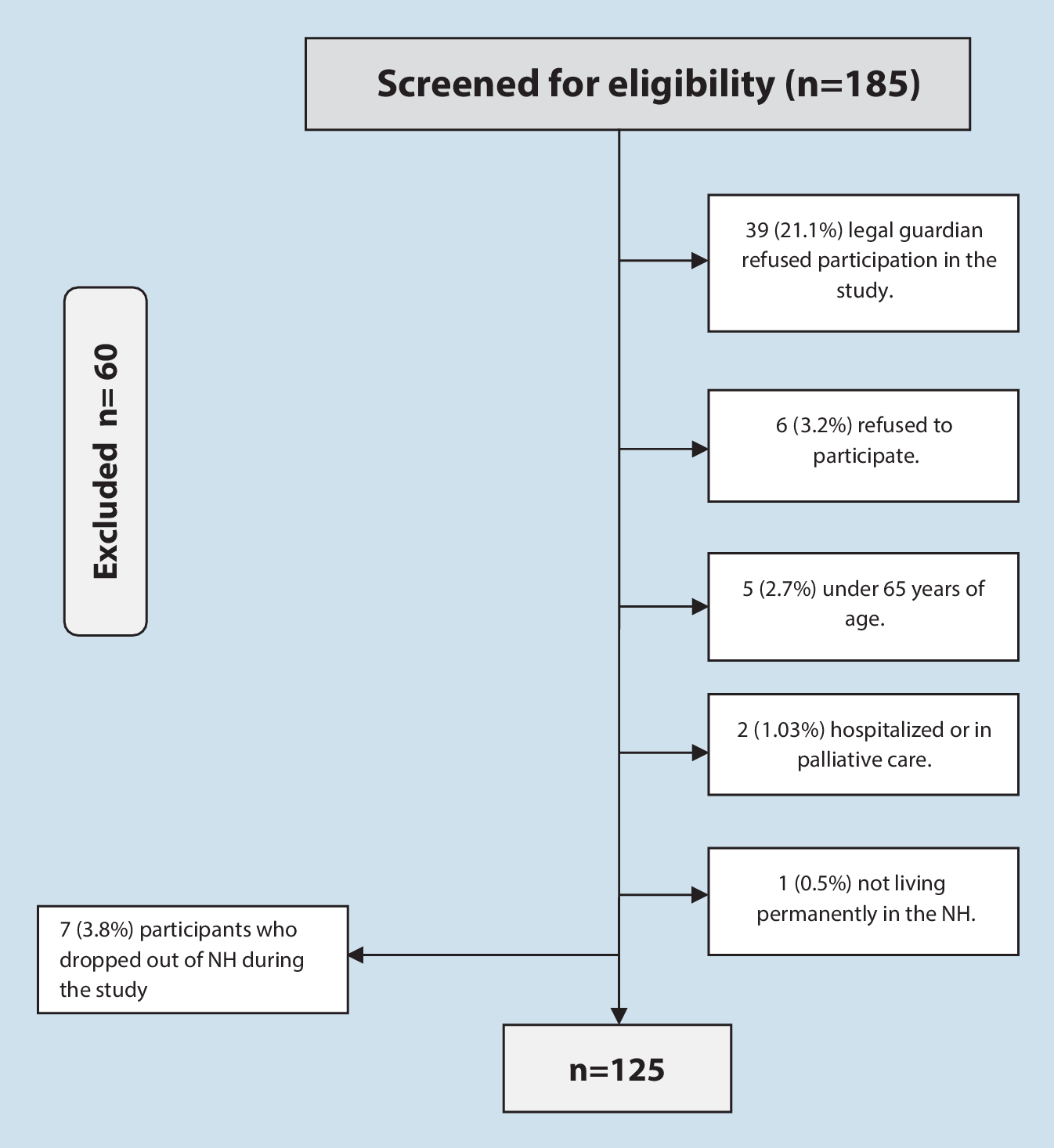 Screened for eligibility (n=185)

Excluded n= 60

39 (21.1%) legal guardian refused participation in the study.

6 (3.2%) refused to participate.

5 (2.7%) under 65 years of age.

2 (1.03%) hospitalized or in palliative care.

1 (0.5%) not living permanently in the NH.

7 (3.8%) participants who dropped out of NH during the study

n=125